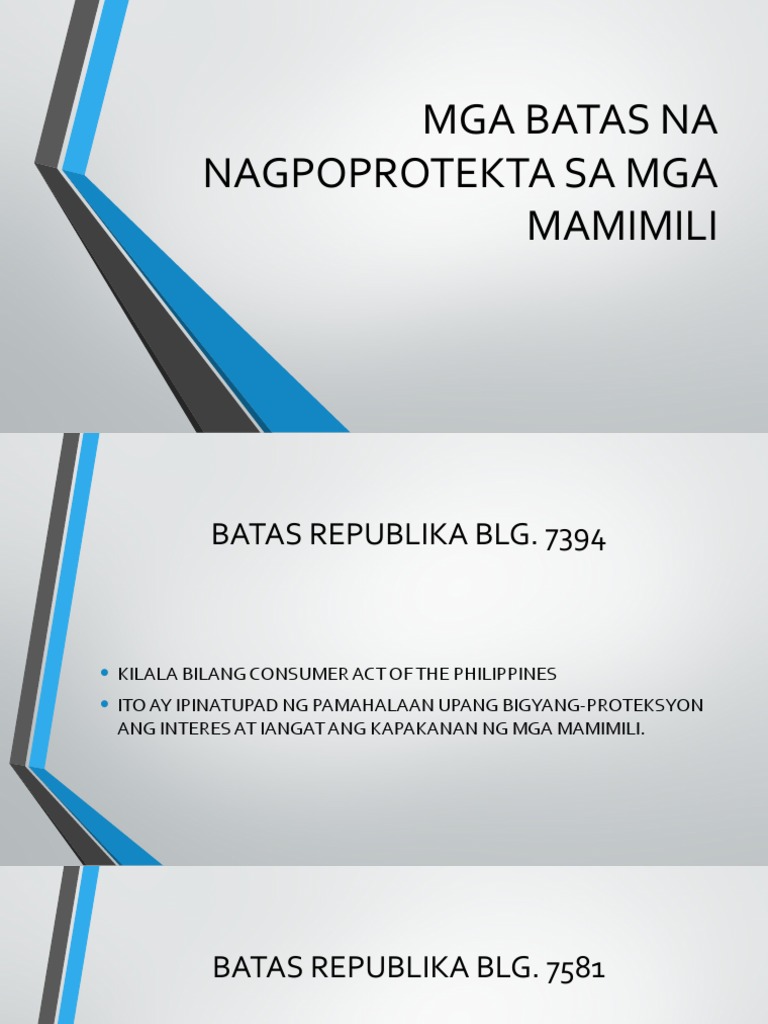 MGA BATAS NA NAGPOPROTEKTA SA MGA MAMIMILI

BATAS REPUBLIKA BLG. 7394

• KILALA BILANG CONSUMER ACT OF THE PHILIPPINES
• ITO AY IPINATUPAD NG PAMAHALAAN UPANG BIGYANG-PROTEKSYON ANG INTERES AT IANGAT ANG KAPAKANAN NG MGA MAMIMILI.

BATAS REPUBLIKA BLG. 7581